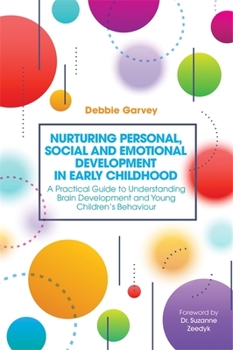 Debbie Garvey

NURTURING PERSONAL, SOCIAL AND EMOTIONAL DEVELOPMENT IN EARLY CHILDHOOD

A Practical Guide to Understanding Brain Development and Young Children's Behaviour

Foreword by Dr. Suzanne Zeedyk